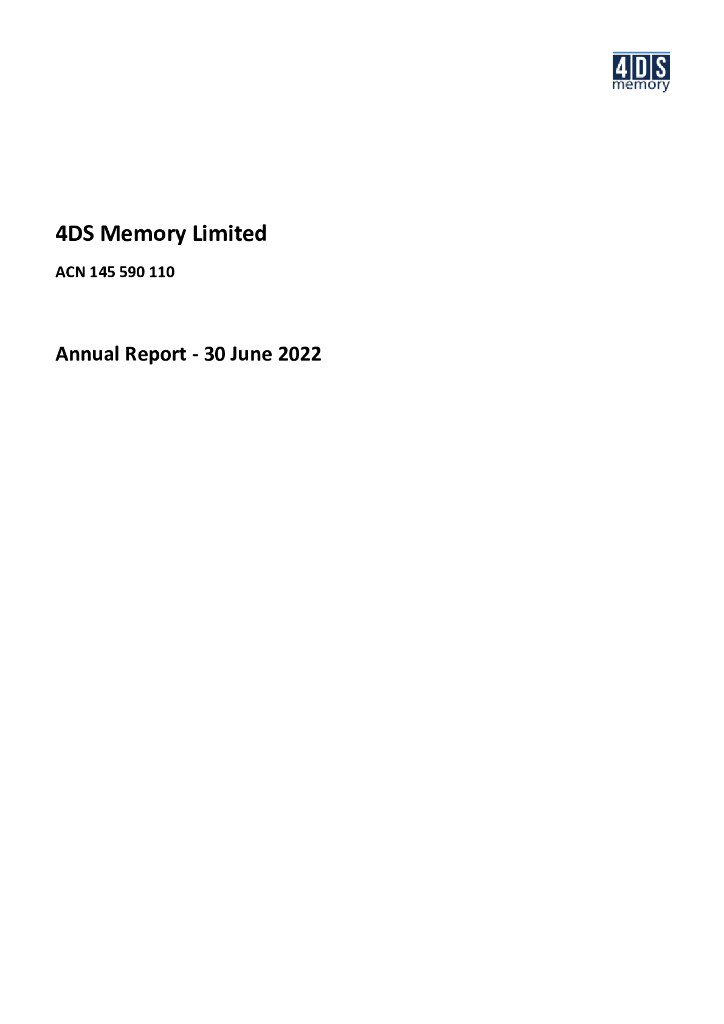 4DS memory

4DS Memory Limited

ACN 145 590 110

Annual Report - 30 June 2022